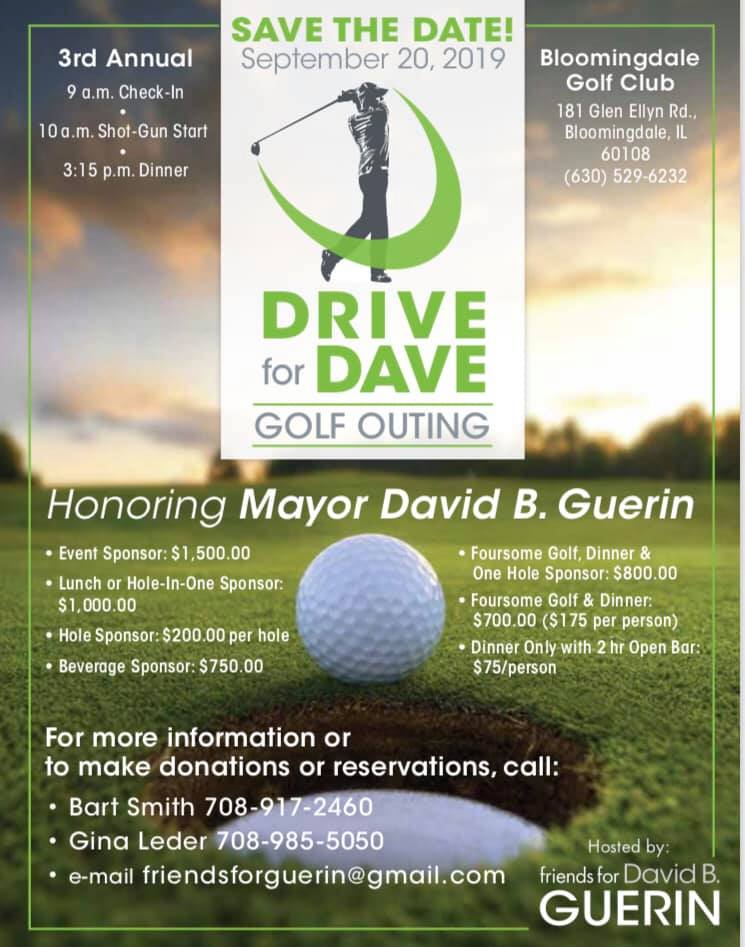 3rd Annual
9 a.m. Check-In
•
10 a.m. Shot-Gun Start
•
3:15 p.m. Dinner

SAVE THE DATE!
September 20, 2019

DRIVE for DAVE
GOLF OUTING

Bloomingdale Golf Club
181 Glen Ellyn Rd., Bloomingdale, IL 60108
(630) 529-6232

Honoring Mayor David B. Guerin

• Event Sponsor: $1,500.00
• Lunch or Hole-In-One Sponsor: $1,000.00
• Hole Sponsor: $200.00 per hole
• Beverage Sponsor: $750.00

• Foursome Golf, Dinner & One Hole Sponsor: $800.00
• Foursome Golf & Dinner: $700.00 ($175 per person)
• Dinner Only with 2 hr Open Bar: $75/person

For more information or to make donations or reservations, call:
• Bart Smith 708-917-2460
• Gina Leder 708-985-5050
• e-mail friendsforguerin@gmail.com

Hosted by:
friends for David B. GUERIN